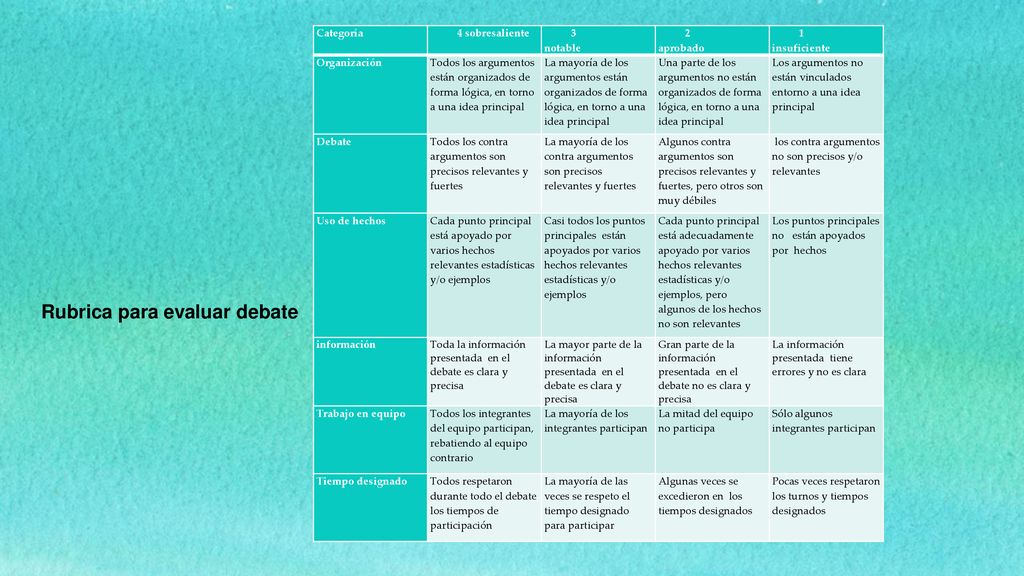 Rubrica para evaluar debate

| Categoría | 4 sobresaliente | 3 notable | 2 aprobado | 1 insuficiente |
|---|---|---|---|---|
| Organización | Todos los argumentos están organizados de forma lógica, en torno a una idea principal | La mayoría de los argumentos están organizados de forma lógica, en torno a una idea principal | Una parte de los argumentos no están organizados de forma lógica, en torno a una idea principal | Los argumentos no están vinculados entorno a una idea principal |
| Debate | Todos los contra argumentos son precisos relevantes y fuertes | La mayoría de los contra argumentos son precisos relevantes y fuertes | Algunos contra argumentos son precisos relevantes y fuertes, pero otros son muy débiles | los contra argumentos no son precisos y/o relevantes |
| Uso de hechos | Cada punto principal está apoyado por varios hechos relevantes estadísticas y/o ejemplos | Casi todos los puntos principales están apoyados por varios hechos relevantes estadísticas y/o ejemplos | Cada punto principal está adecuadamente apoyado por varios hechos relevantes estadísticas y/o ejemplos, pero algunos de los hechos no son relevantes | Los puntos principales no están apoyados por hechos |
| información | Toda la información presentada en el debate es clara y precisa | La mayor parte de la información presentada en el debate es clara y precisa | Gran parte de la información presentada en el debate no es clara y precisa | La información presentada tiene errores y no es clara |
| Trabajo en equipo | Todos los integrantes del equipo participan, rebatiendo al equipo contrario | La mayoría de los integrantes participan | La mitad del equipo no participa | Sólo algunos integrantes participan |
| Tiempo designado | Todos respetaron durante todo el debate los tiempos de participación | La mayoría de las veces se respeto el tiempo designado para participar | Algunas veces se excedieron en los tiempos designados | Pocas veces respetaron los turnos y tiempos designados |